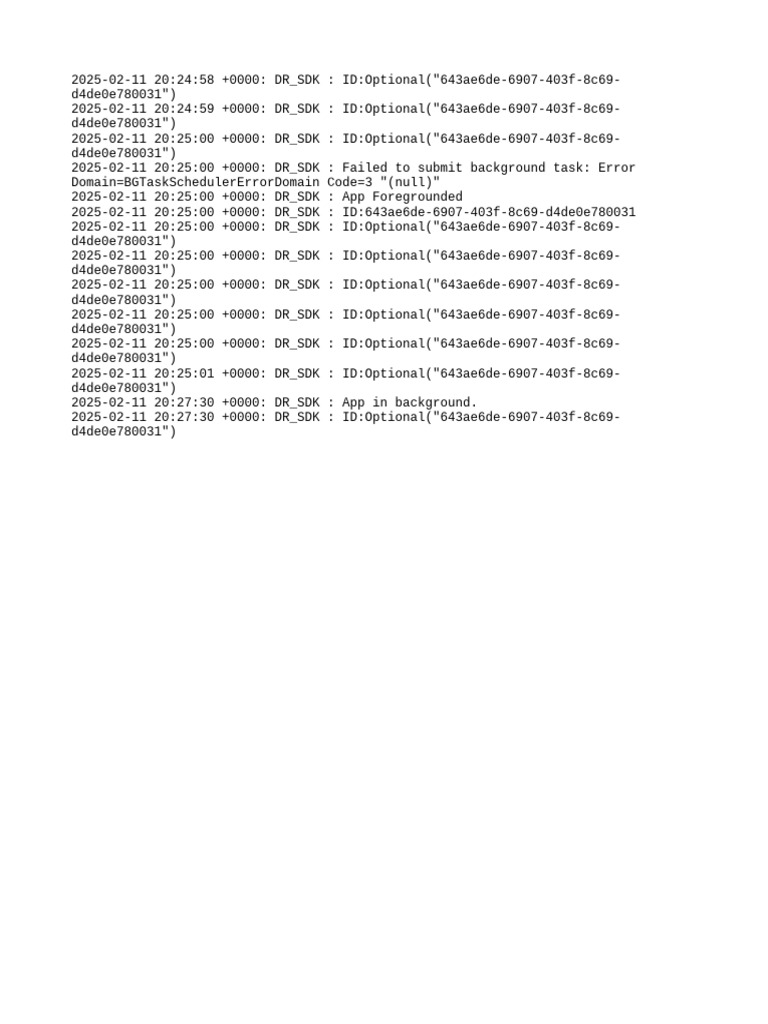 2025-02-11 20:24:58 +0000: DR_SDK : ID:Optional("643ae6de-6907-403f-8c69-d4de0e780031")
2025-02-11 20:24:59 +0000: DR_SDK : ID:Optional("643ae6de-6907-403f-8c69-d4de0e780031")
2025-02-11 20:25:00 +0000: DR_SDK : ID:Optional("643ae6de-6907-403f-8c69-d4de0e780031")
2025-02-11 20:25:00 +0000: DR_SDK : Failed to submit background task: Error Domain=BGTaskSchedulerErrorDomain Code=3 "(null)"
2025-02-11 20:25:00 +0000: DR_SDK : App Foregrounded
2025-02-11 20:25:00 +0000: DR_SDK : ID:643ae6de-6907-403f-8c69-d4de0e780031
2025-02-11 20:25:00 +0000: DR_SDK : ID:Optional("643ae6de-6907-403f-8c69-d4de0e780031")
2025-02-11 20:25:00 +0000: DR_SDK : ID:Optional("643ae6de-6907-403f-8c69-d4de0e780031")
2025-02-11 20:25:00 +0000: DR_SDK : ID:Optional("643ae6de-6907-403f-8c69-d4de0e780031")
2025-02-11 20:25:00 +0000: DR_SDK : ID:Optional("643ae6de-6907-403f-8c69-d4de0e780031")
2025-02-11 20:25:00 +0000: DR_SDK : ID:Optional("643ae6de-6907-403f-8c69-d4de0e780031")
2025-02-11 20:25:01 +0000: DR_SDK : ID:Optional("643ae6de-6907-403f-8c69-d4de0e780031")
2025-02-11 20:27:30 +0000: DR_SDK : App in background.
2025-02-11 20:27:30 +0000: DR_SDK : ID:Optional("643ae6de-6907-403f-8c69-d4de0e780031")